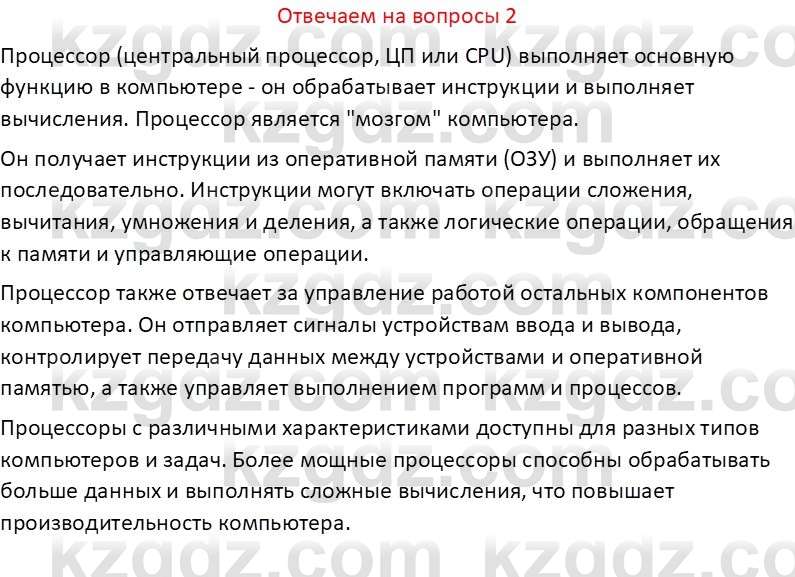 Отвечаем на вопросы 2

Процессор (центральный процессор, ЦП или CPU) выполняет основную функцию в компьютере - он обрабатывает инструкции и выполняет вычисления. Процессор является "мозгом" компьютера.

Он получает инструкции из оперативной памяти (ОЗУ) и выполняет их последовательно. Инструкции могут включать операции сложения, вычитания, умножения и деления, а также логические операции, обращения к памяти и управляющие операции.

Процессор также отвечает за управление работой остальных компонентов компьютера. Он отправляет сигналы устройствам ввода и вывода, контролирует передачу данных между устройствами и оперативной памятью, а также управляет выполнением программ и процессов.

Процессоры с различными характеристиками доступны для разных типов компьютеров и задач. Более мощные процессоры способны обрабатывать больше данных и выполнять сложные вычисления, что повышает производительность компьютера.

kzgdz.com